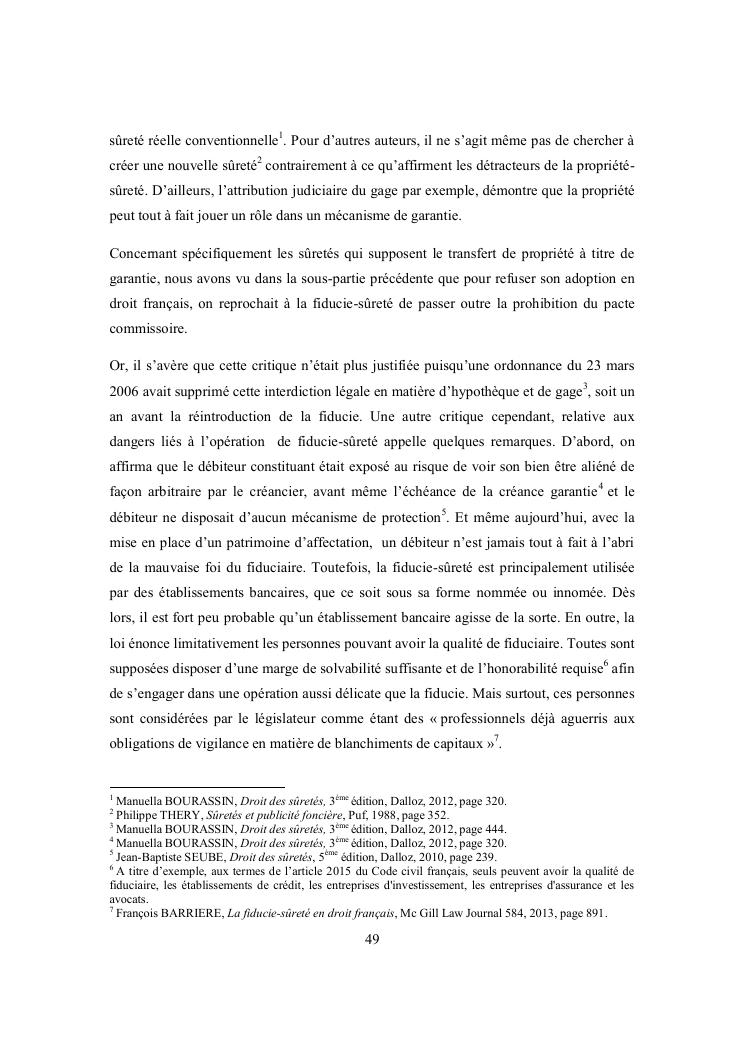 sûreté réelle conventionnelle$^1$. Pour d'autres auteurs, il ne s'agit même pas de chercher à créer une nouvelle sûreté$^2$ contrairement à ce qu'affirment les détracteurs de la propriété-sûreté. D'ailleurs, l'attribution judiciaire du gage par exemple, démontre que la propriété peut tout à fait jouer un rôle dans un mécanisme de garantie.

Concernant spécifiquement les sûretés qui supposent le transfert de propriété à titre de garantie, nous avons vu dans la sous-partie précédente que pour refuser son adoption en droit français, on reprochait à la fiducie-sûreté de passer outre la prohibition du pacte commissoire.

Or, il s'avère que cette critique n'était plus justifiée puisqu'une ordonnance du 23 mars 2006 avait supprimé cette interdiction légale en matière d'hypothèque et de gage$^3$, soit un an avant la réintroduction de la fiducie. Une autre critique cependant, relative aux dangers liés à l'opération de fiducie-sûreté appelle quelques remarques. D'abord, on affirma que le débiteur constituant était exposé au risque de voir son bien être aliéné de façon arbitraire par le créancier, avant même l'échéance de la créance garantie$^4$ et le débiteur ne disposait d'aucun mécanisme de protection$^5$. Et même aujourd'hui, avec la mise en place d'un patrimoine d'affectation, un débiteur n'est jamais tout à fait à l'abri de la mauvaise foi du fiduciaire. Toutefois, la fiducie-sûreté est principalement utilisée par des établissements bancaires, que ce soit sous sa forme nommée ou innomée. Dès lors, il est fort peu probable qu'un établissement bancaire agisse de la sorte. En outre, la loi énonce limitativement les personnes pouvant avoir la qualité de fiduciaire. Toutes sont supposées disposer d'une marge de solvabilité suffisante et de l'honorabilité requise$^6$ afin de s'engager dans une opération aussi délicate que la fiducie. Mais surtout, ces personnes sont considérées par le législateur comme étant des « professionnels déjà aguerris aux obligations de vigilance en matière de blanchiments de capitaux »$^7$.

$^1$ Manuella BOURASSIN, Droit des sûretés, 3$^{ème}$ édition, Dalloz, 2012, page 320.
$^2$ Philippe THERY, Sûretés et publicité foncière, Puf, 1988, page 352.
$^3$ Manuella BOURASSIN, Droit des sûretés, 3$^{ème}$ édition, Dalloz, 2012, page 444.
$^4$ Manuella BOURASSIN, Droit des sûretés, 3$^{ème}$ édition, Dalloz, 2012, page 320.
$^5$ Jean-Baptiste SEUBE, Droit des sûretés, 5$^{ème}$ édition, Dalloz, 2010, page 239.
$^6$ A titre d'exemple, aux termes de l'article 2015 du Code civil français, seuls peuvent avoir la qualité de fiduciaire, les établissements de crédit, les entreprises d'investissement, les entreprises d'assurance et les avocats.
$^7$ François BARRIERE, La fiducie-sûreté en droit français, Mc Gill Law Journal 584, 2013, page 891.

49